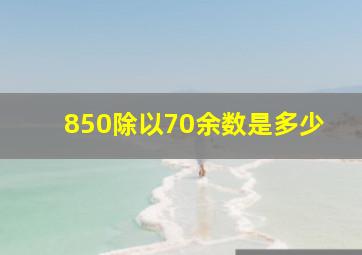 850除以70余数是多少